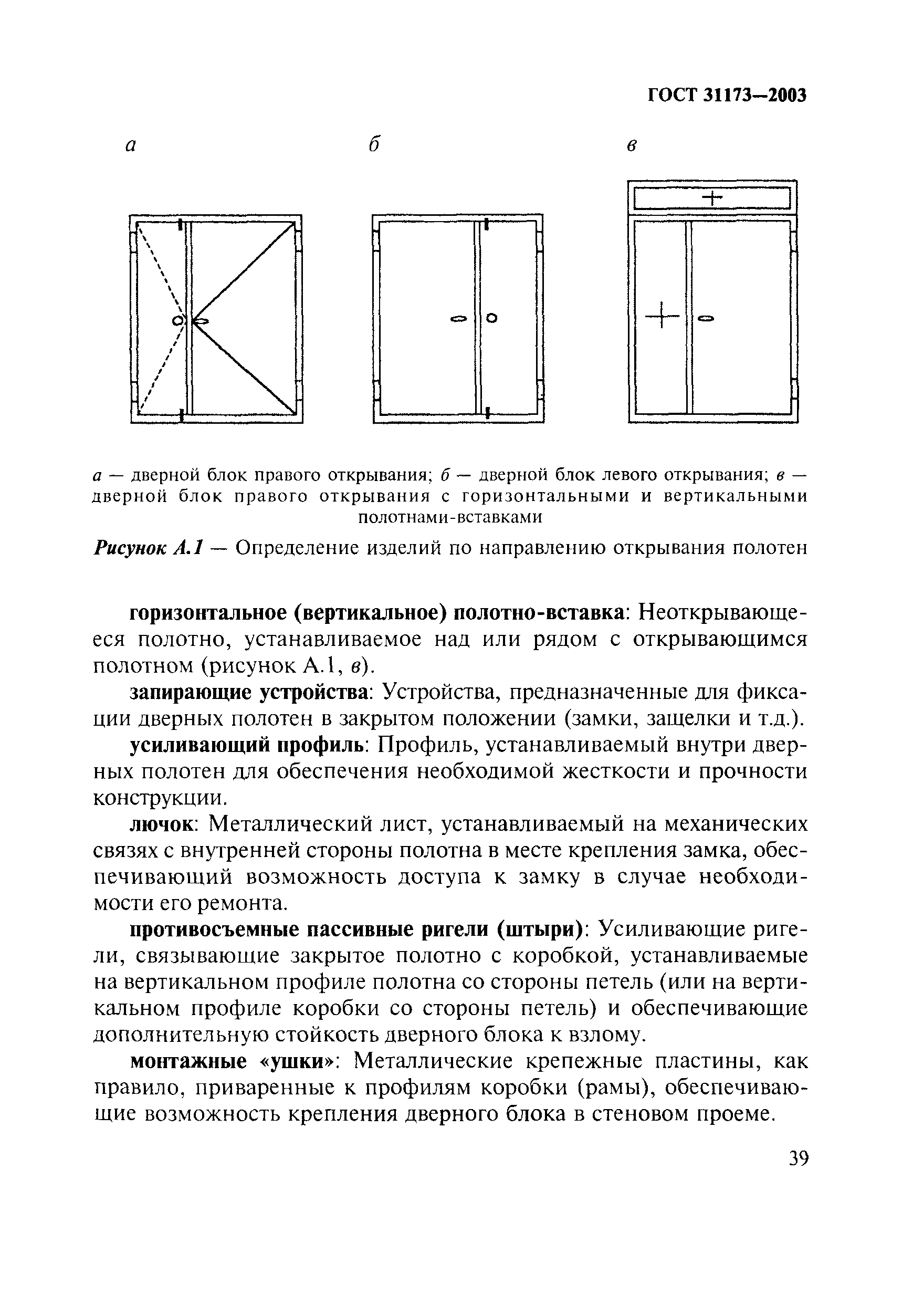 ГОСТ 31173—2003

а

б

в

а — дверной блок правого открывания; б — дверной блок левого открывания; в — дверной блок правого открывания с горизонтальными и вертикальными полотнами-вставками

Рисунок А.1 — Определение изделий по направлению открывания полотен

горизонтальное (вертикальное) полотно-вставка: Неоткрывающееся полотно, устанавливаемое над или рядом с открывающимся полотном (рисунок А.1, в).

запирающие устройства: Устройства, предназначенные для фиксации дверных полотен в закрытом положении (замки, защелки и т.д.).

усиливающий профиль: Профиль, устанавливаемый внутри дверных полотен для обеспечения необходимой жесткости и прочности конструкции.

лючок: Металлический лист, устанавливаемый на механических связях с внутренней стороны полотна в месте крепления замка, обеспечивающий возможность доступа к замку в случае необходимости его ремонта.

противосъемные пассивные ригели (штыри): Усиливающие ригели, связывающие закрытое полотно с коробкой, устанавливаемые на вертикальном профиле полотна со стороны петель (или на вертикальном профиле коробки со стороны петель) и обеспечивающие дополнительную стойкость дверного блока к взлому.

монтажные «ушки»: Металлические крепежные пластины, как правило, приваренные к профилям коробки (рамы), обеспечивающие возможность крепления дверного блока в стеновом проеме.

39